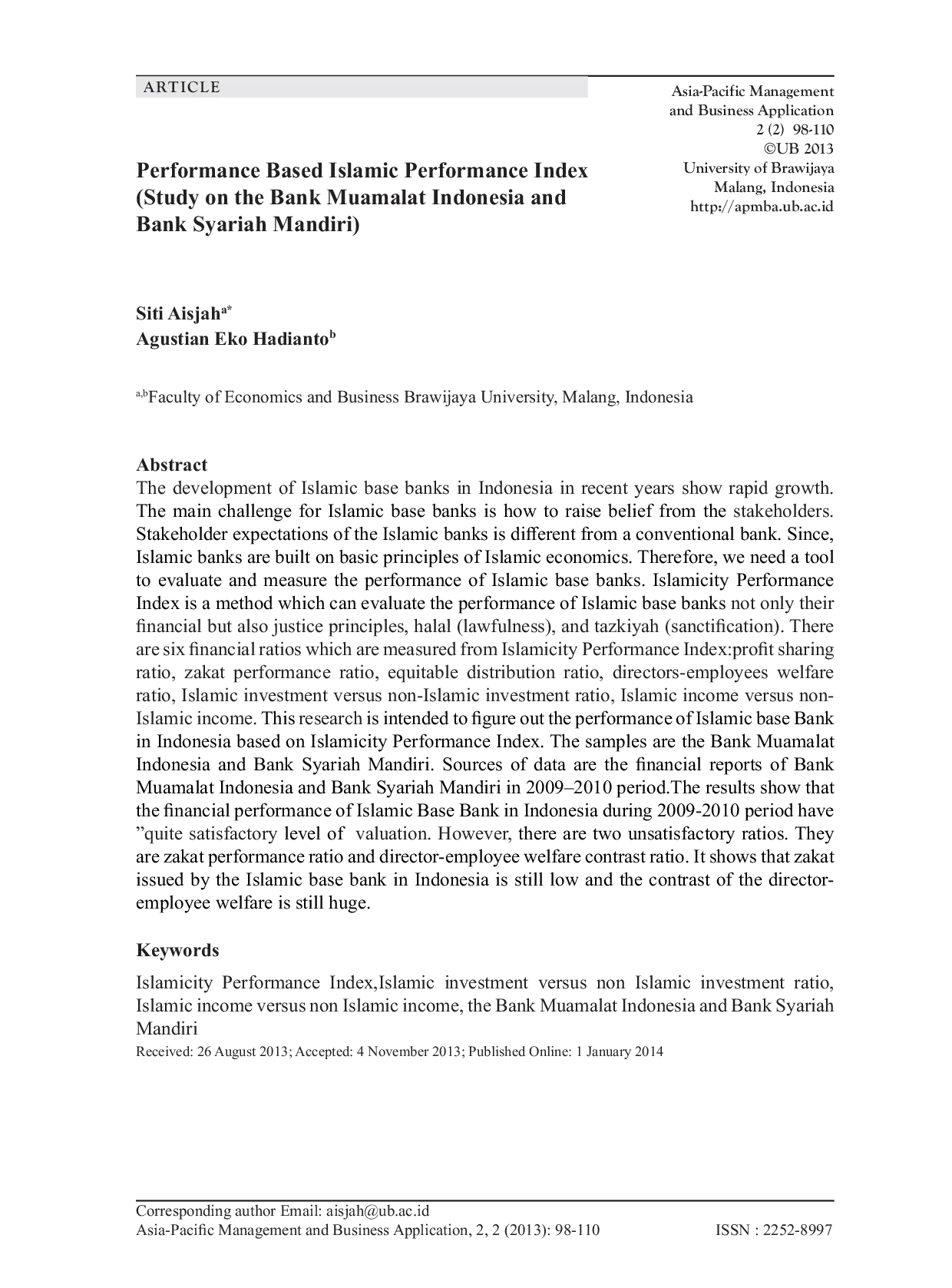 ARTICLE

Asia-Pacific Management and Business Application
2 (2) 98-110
©UB 2013
University of Brawijaya
Malang, Indonesia
http://apmba.ub.ac.id

Performance Based Islamic Performance Index (Study on the Bank Muamalat Indonesia and Bank Syariah Mandiri)

Siti Aisjah$^{a*}$
Agustian Eko Hadianto$^{b}$

$^{a,b}$Faculty of Economics and Business Brawijaya University, Malang, Indonesia

Abstract
The development of Islamic base banks in Indonesia in recent years show rapid growth. The main challenge for Islamic base banks is how to raise belief from the stakeholders. Stakeholder expectations of the Islamic banks is different from a conventional bank. Since, Islamic banks are built on basic principles of Islamic economics. Therefore, we need a tool to evaluate and measure the performance of Islamic base banks. Islamicity Performance Index is a method which can evaluate the performance of Islamic base banks not only their financial but also justice principles, halal (lawfulness), and tazkiyah (sanctification). There are six financial ratios which are measured from Islamicity Performance Index:profit sharing ratio, zakat performance ratio, equitable distribution ratio, directors-employees welfare ratio, Islamic investment versus non-Islamic investment ratio, Islamic income versus non-Islamic income. This research is intended to figure out the performance of Islamic base Bank in Indonesia based on Islamicity Performance Index. The samples are the Bank Muamalat Indonesia and Bank Syariah Mandiri. Sources of data are the financial reports of Bank Muamalat Indonesia and Bank Syariah Mandiri in 2009–2010 period.The results show that the financial performance of Islamic Base Bank in Indonesia during 2009-2010 period have ”quite satisfactory level of valuation. However, there are two unsatisfactory ratios. They are zakat performance ratio and director-employee welfare contrast ratio. It shows that zakat issued by the Islamic base bank in Indonesia is still low and the contrast of the director-employee welfare is still huge.

Keywords
Islamicity Performance Index,Islamic investment versus non Islamic investment ratio, Islamic income versus non Islamic income, the Bank Muamalat Indonesia and Bank Syariah Mandiri
Received: 26 August 2013; Accepted: 4 November 2013; Published Online: 1 January 2014

Corresponding author Email: aisjah@ub.ac.id
Asia-Pacific Management and Business Application, 2, 2 (2013): 98-110 ISSN : 2252-8997